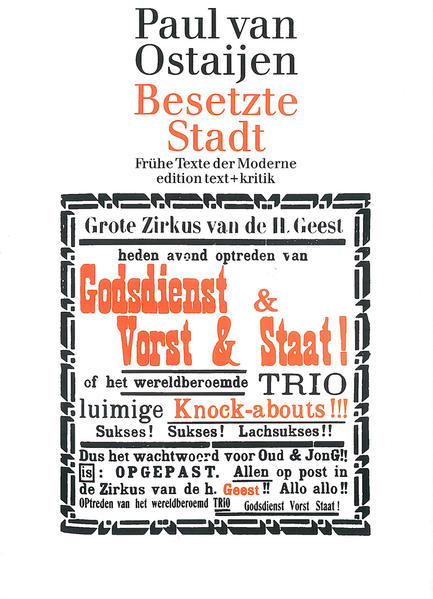 Paul van Ostaijen
Besetzte Stadt
Frühe Texte der Moderne
edition text+kritik

Grote Zirkus van de H. Geest

heden avond optreden van

Godsdienst & Vorst & Staat!

of het wereldberoemde TRIO

luimige Knock-abouts!!!

Sukses! Sukses! Lachsukses!!

Dus het wachtwoord voor Oud & JonG!! is : OPGEPAST. Allen op post in de Zirkus van de h. Geest!! Allo allo!!

OPtreden van het wereldberoemd TRIO Godsdienst Vorst Staat!